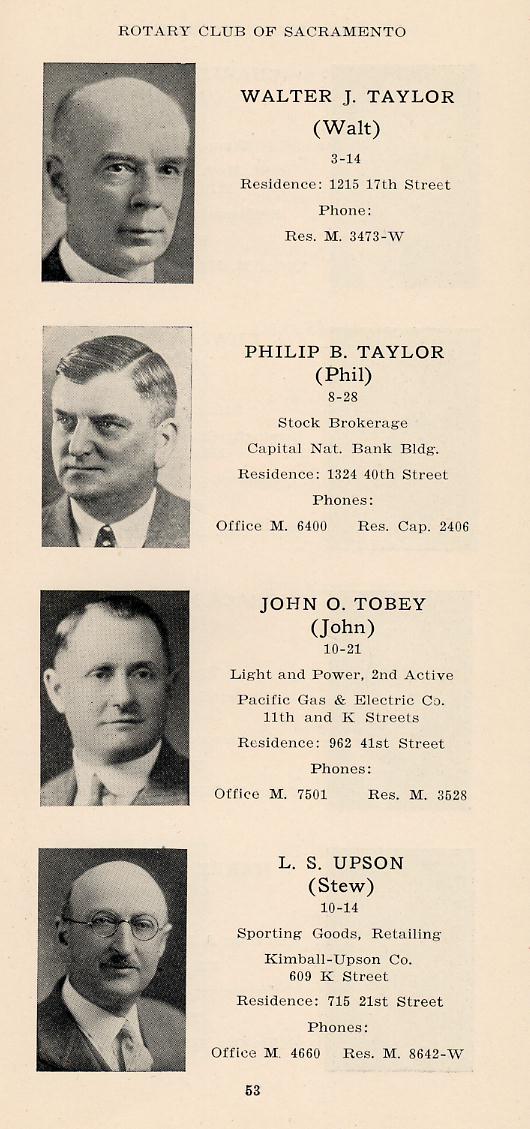 ROTARY CLUB OF SACRAMENTO

WALTER J. TAYLOR
(Walt)
3-14
Residence: 1215 17th Street
Phone:
Res. M. 3473-W

PHILIP B. TAYLOR
(Phil)
8-28
Stock Brokerage
Capital Nat. Bank Bldg.
Residence: 1324 40th Street
Phones:
Office M. 6400 Res. Cap. 2406

JOHN O. TOBEY
(John)
10-21
Light and Power, 2nd Active
Pacific Gas & Electric Co.
11th and K Streets
Residence: 962 41st Street
Phones:
Office M. 7501 Res. M. 3528

L. S. UPSON
(Stew)
10-14
Sporting Goods, Retailing
Kimball-Upson Co.
609 K Street
Residence: 715 21st Street
Phones:
Office M. 4660 Res. M. 8642-W

53